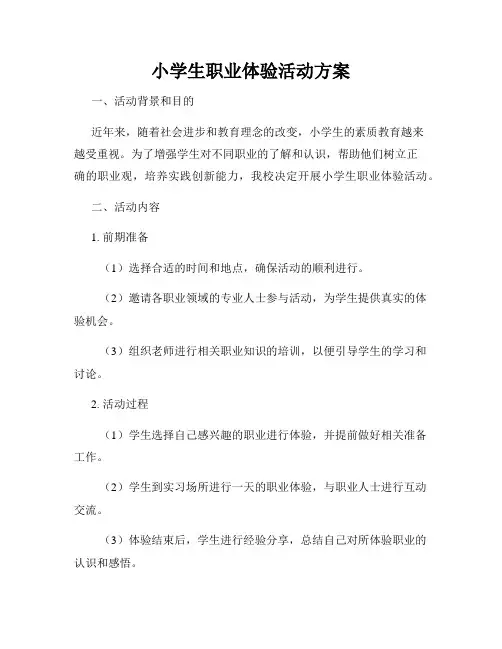 小学生职业体验活动方案

一、活动背景和目的

近年来，随着社会进步和教育理念的改变，小学生的素质教育越来越受重视。为了增强学生对不同职业的了解和认识，帮助他们树立正确的职业观，培养实践创新能力，我校决定开展小学生职业体验活动。

二、活动内容

1. 前期准备

（1）选择合适的时间和地点，确保活动的顺利进行。

（2）邀请各职业领域的专业人士参与活动，为学生提供真实的体验机会。

（3）组织老师进行相关职业知识的培训，以便引导学生的学习和讨论。

2. 活动过程

（1）学生选择自己感兴趣的职业进行体验，并提前做好相关准备工作。

（2）学生到实习场所进行一天的职业体验，与职业人士进行互动交流。

（3）体验结束后，学生进行经验分享，总结自己对所体验职业的认识和感悟。